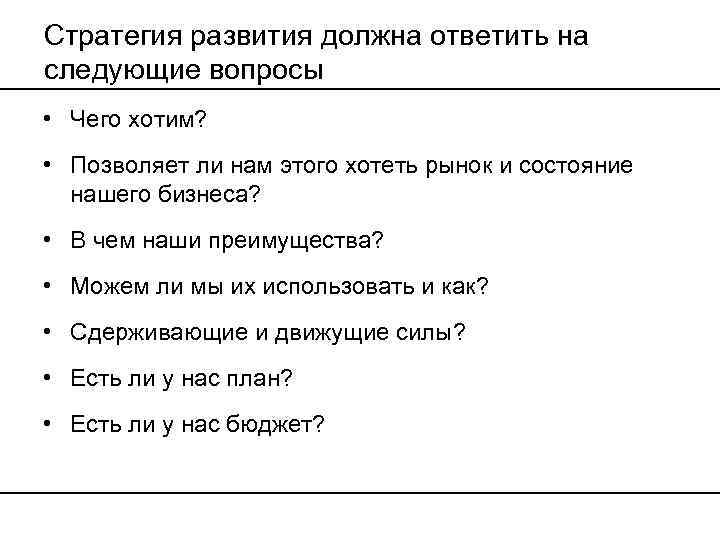 Стратегия развития должна ответить на следующие вопросы

• Чего хотим?
• Позволяет ли нам этого хотеть рынок и состояние нашего бизнеса?
• В чем наши преимущества?
• Можем ли мы их использовать и как?
• Сдерживающие и движущие силы?
• Есть ли у нас план?
• Есть ли у нас бюджет?